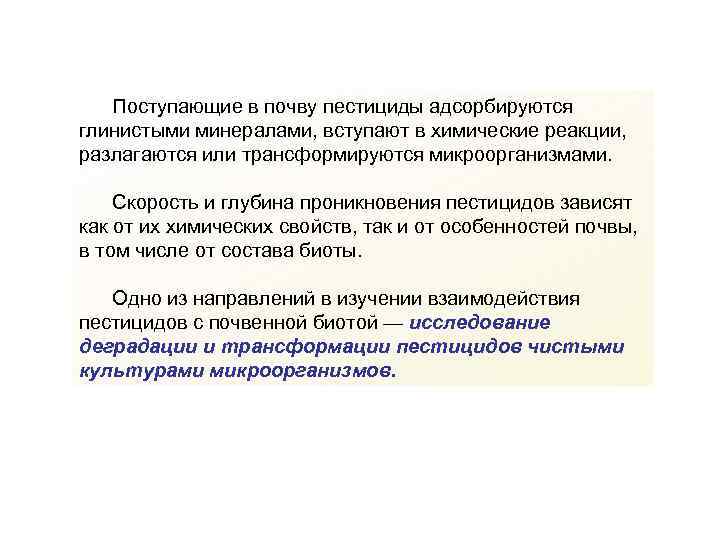 Поступающие в почву пестициды адсорбируются глинистыми минералами, вступают в химические реакции, разлагаются или трансформируются микроорганизмами.

Скорость и глубина проникновения пестицидов зависят как от их химических свойств, так и от особенностей почвы, в том числе от состава биоты.

Одно из направлений в изучении взаимодействия пестицидов с почвенной биотой — исследование деградации и трансформации пестицидов чистыми культурами микроорганизмов.